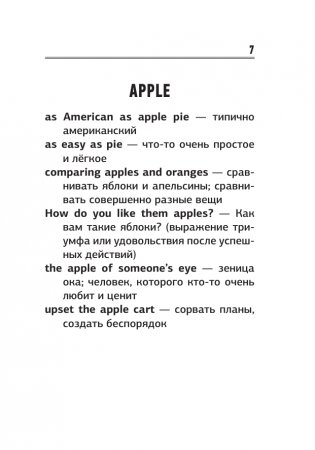 7

APPLE

as American as apple pie — типично американский

as easy as pie — что-то очень простое и лёгкое

comparing apples and oranges — сравнивать яблоки и апельсины; сравнивать совершенно разные вещи

How do you like them apples? — Как вам такие яблоки? (выражение триумфа или удовольствия после успешных действий)

the apple of someone's eye — зеница ока; человек, которого кто-то очень любит и ценит

upset the apple cart — сорвать планы, создать беспорядок